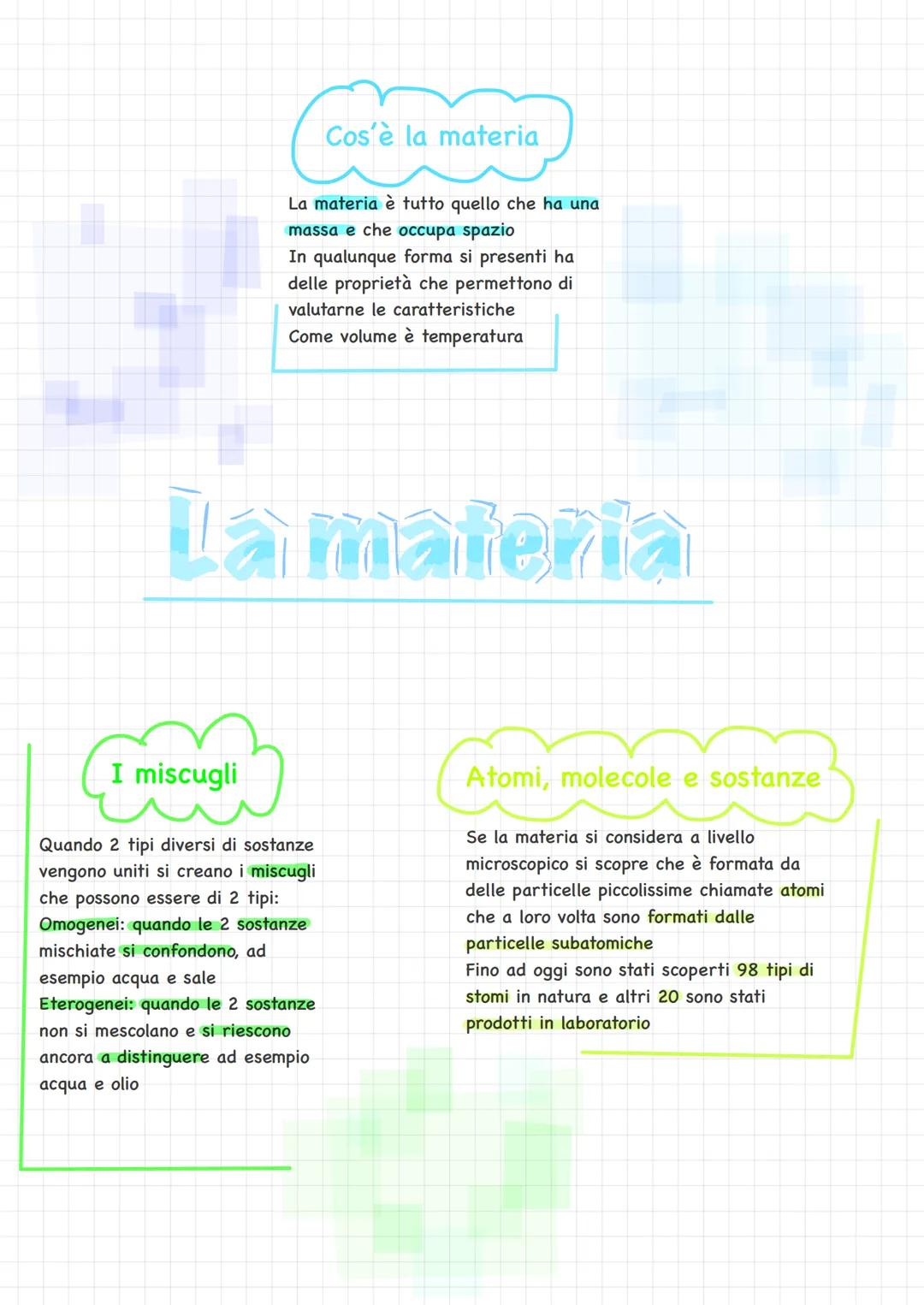 Cos'è la materia

La materia è tutto quello che ha una massa e che occupa spazio
In qualunque forma si presenti ha delle proprietà che permettono di valutarne le caratteristiche
Come volume è temperatura

La materia

I miscugli

Quando 2 tipi diversi di sostanze vengono uniti si creano i miscugli che possono essere di 2 tipi:
Omogenei: quando le 2 sostanze mischiate si confondono, ad esempio acqua e sale
Eterogenei: quando le 2 sostanze non si mescolano e si riescono ancora a distinguere ad esempio acqua e olio

Atomi, molecole e sostanze

Se la materia si considera a livello microscopico si scopre che è formata da delle particelle piccolissime chiamate atomi che a loro volta sono formati dalle particelle subatomiche
Fino ad oggi sono stati scoperti 98 tipi di stomi in natura e altri 20 sono stati prodotti in laboratorio